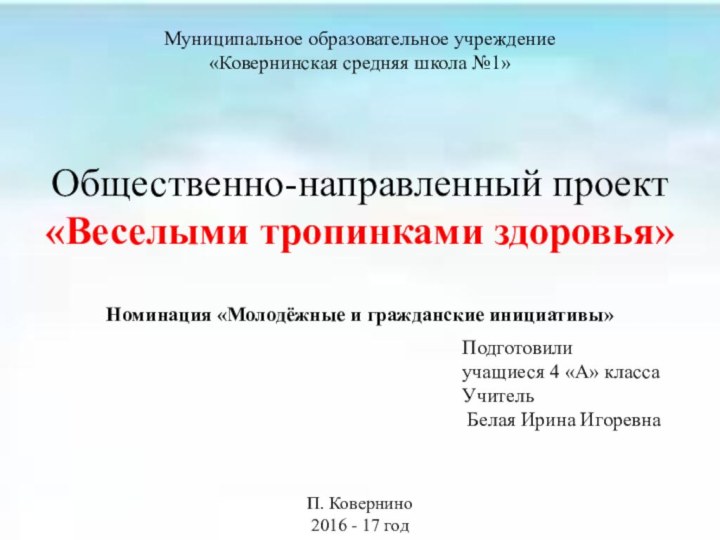 Муниципальное образовательное учреждение
«Ковернинская средняя школа №1»

Общественно-направленный проект
«Веселыми тропинками здоровья»

Номинация «Молодёжные и гражданские инициативы»

Подготовили
учащиеся 4 «А» класса
Учитель
Белая Ирина Игоревна

П. Ковернино
2016 - 17 год